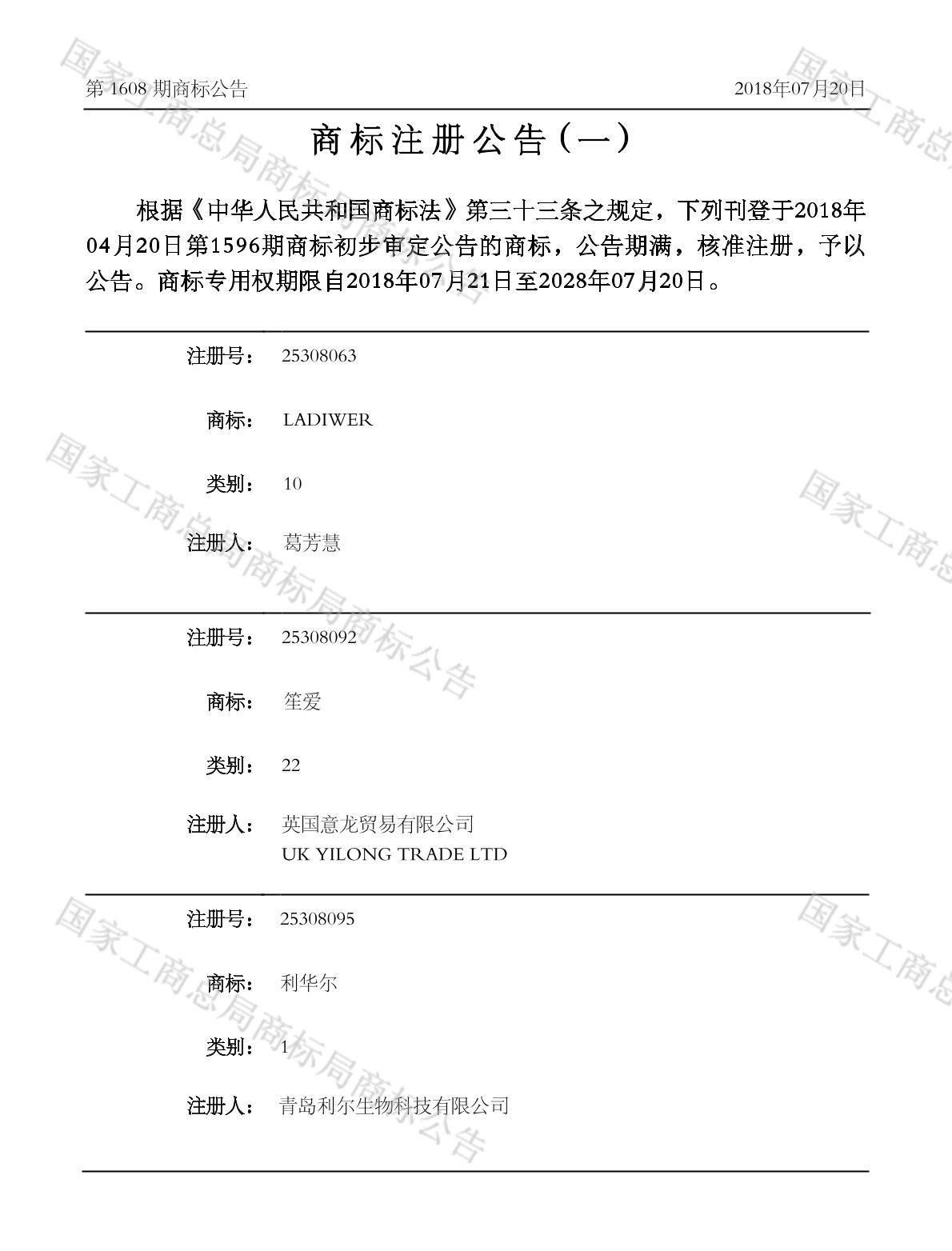 第 1608 期商标公告

2018年07月20日

商标注册公告（一）

根据《中华人民共和国商标法》第三十三条之规定，下列刊登于2018年04月20日第1596期商标初步审定公告的商标，公告期满，核准注册，予以公告。商标专用权期限自2018年07月21日至2028年07月20日。

注册号： 25308063

商标： LADIWER

类别： 10

注册人： 葛芳慧

注册号： 25308092

商标： 笙爱

类别： 22

注册人： 英国意龙贸易有限公司
UK YILONG TRADE LTD

注册号： 25308095

商标： 利华尔

类别： 1

注册人： 青岛利尔生物科技有限公司

国家工商总局商标局商标公告